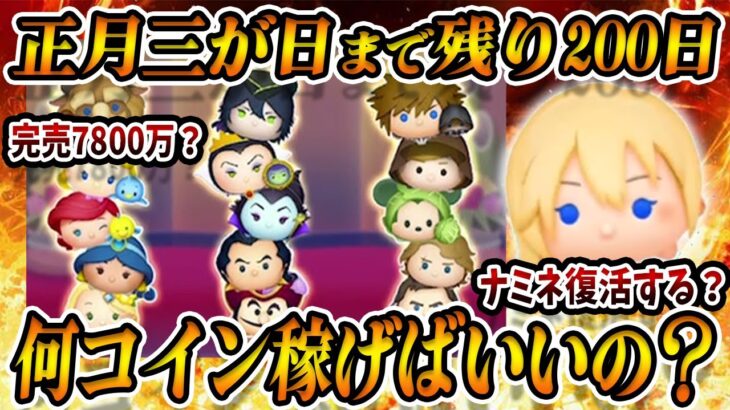 正月三が日まで残り200日

完売7800万？

ナミネ復活する？

何コイン稼げばいいの？